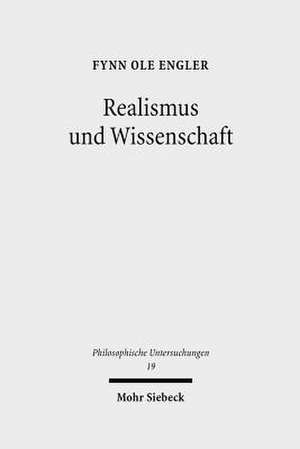 FYNN OLE ENGLER

Realismus
und Wissenschaft

Philosophische Untersuchungen
19

Mohr Siebeck